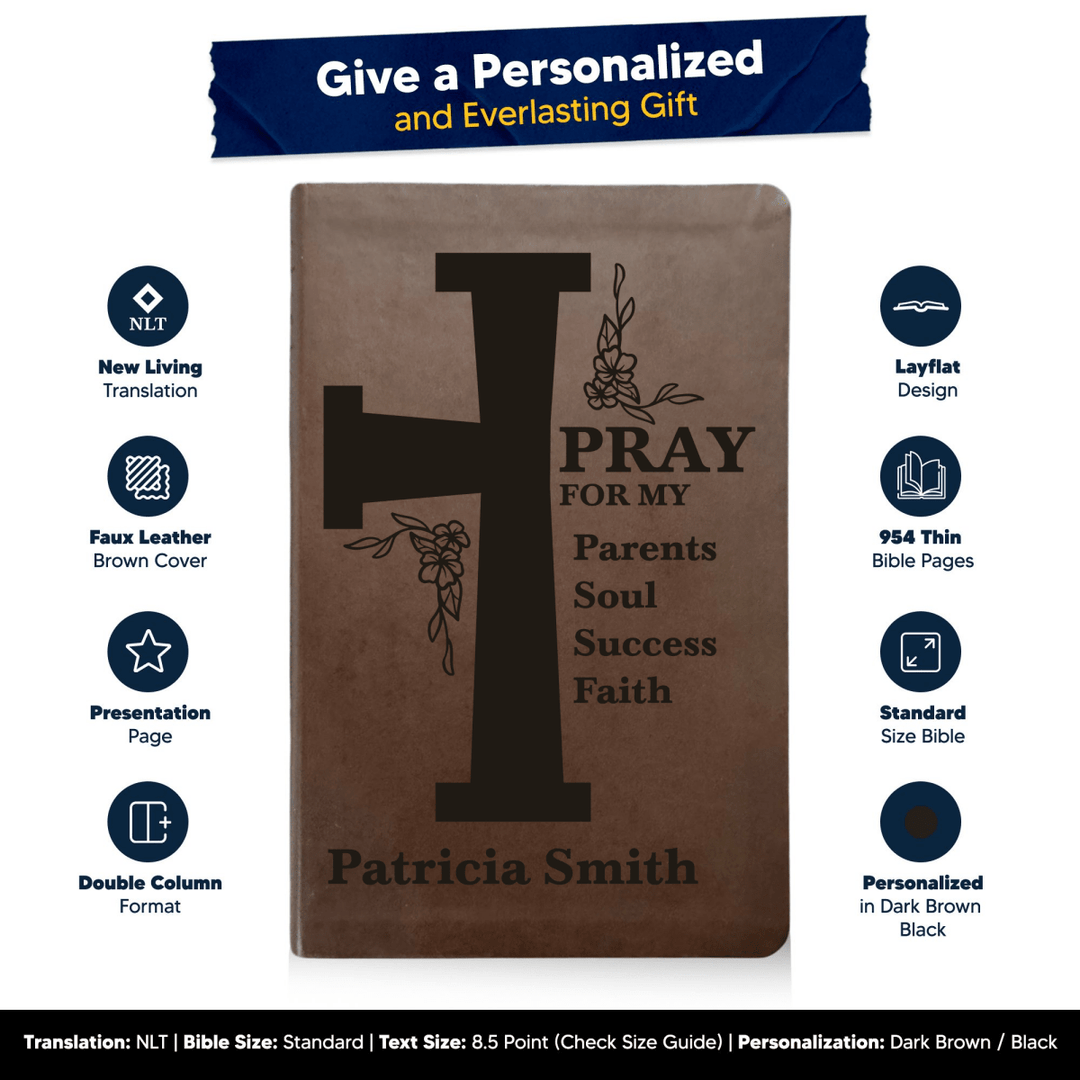 Give a Personalized
and Everlasting Gift

NLT

New Living
Translation

Faux Leather
Brown Cover

Presentation
Page

Double Column
Format

PRAY
FOR MY
Parents
Soul
Success
Faith

Patricia Smith

Layflat
Design

954 Thin
Bible Pages

Standard
Size Bible

Personalized
in Dark Brown
Black

Translation: NLT | Bible Size: Standard | Text Size: 8.5 Point (Check Size Guide) | Personalization: Dark Brown / Black